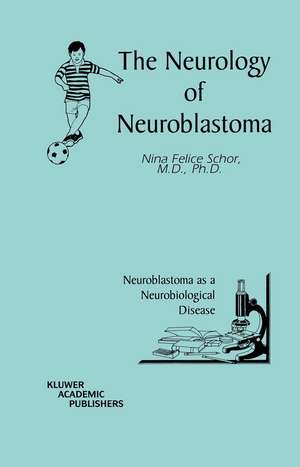 The Neurology of Neuroblastoma

Nina Felice Schor, M.D., Ph.D.

Neuroblastoma as a Neurobiological Disease

KLUWER ACADEMIC PUBLISHERS